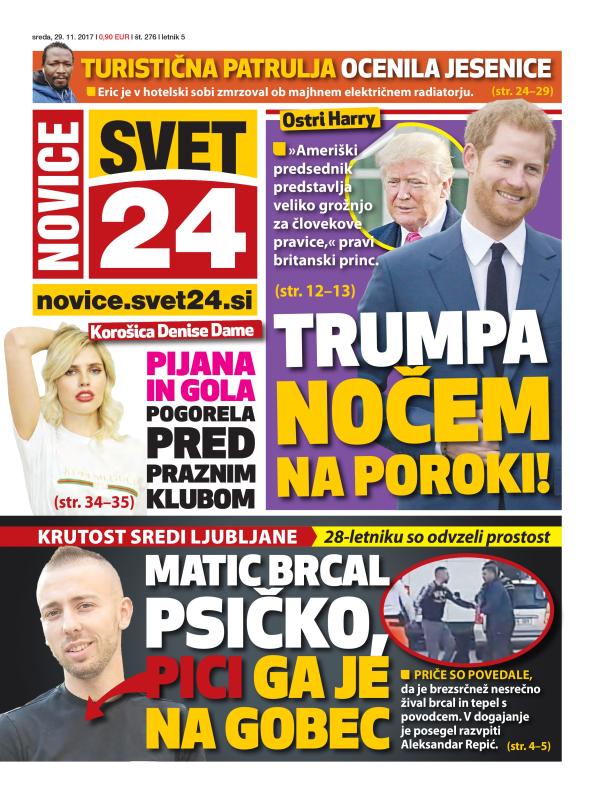 sreda, 29. 11. 2017 | 0,90 EUR | št. 276 | letnik 5

TURISTIČNA PATRULJA OCENILA JESENICE

Eric je v hotelski sobi zmrzoval ob majhnem električnem radiatorju. (str. 24–29)

NOVICE SVET 24

novice.svet24.si

Ostri Harry

»Ameriški predsednik predstavlja veliko grožnjo za človekove pravice,« pravi britanski princ.

(str. 12–13)

TRUMPA NOČEM NA POROKI!

Korošica Denise Dame

PIJANA IN GOLA POGORELA PRED PRAZNIM KLUBOM

(str. 34–35)

KRUTOST SREDI LJUBLJANE

28-letniku so odvzeli prostost

MATIC BRCAL PSIČKO, PICI GA JE NA GOBEC

PRIČE SO POVEDALE, da je brezsrčnež nesrečno žival brcal in tepel s povodcem. V dogajanje je posegel razvpiti Aleksandar Repić. (str. 4–5)